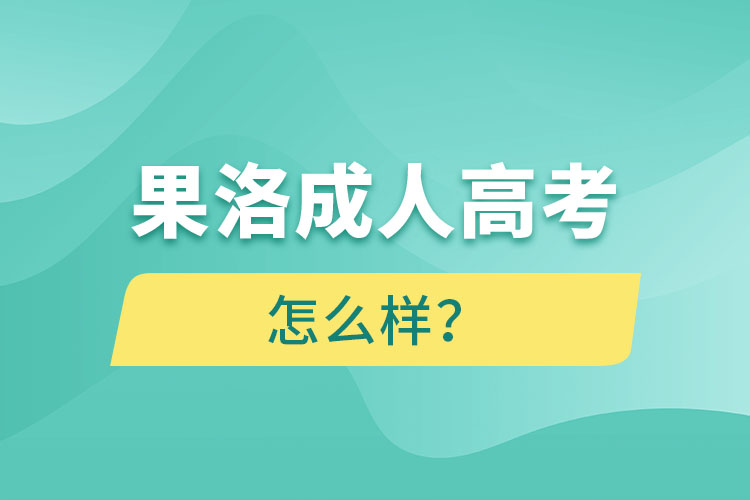 果洛成人高考

怎么样？